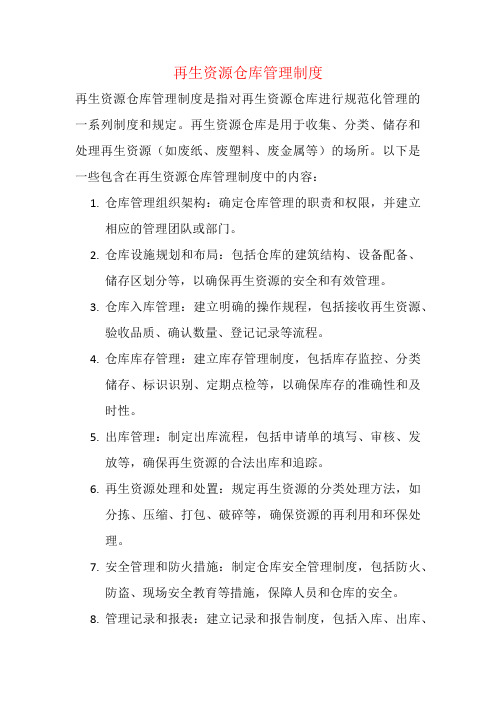 再生资源仓库管理制度

再生资源仓库管理制度是指对再生资源仓库进行规范化管理的一系列制度和规定。再生资源仓库是用于收集、分类、储存和处理再生资源（如废纸、废塑料、废金属等）的场所。以下是一些包含在再生资源仓库管理制度中的内容：

1. 仓库管理组织架构：确定仓库管理的职责和权限，并建立相应的管理团队或部门。

2. 仓库设施规划和布局：包括仓库的建筑结构、设备配备、储存区划分等，以确保再生资源的安全和有效管理。

3. 仓库入库管理：建立明确的操作规程，包括接收再生资源、验收品质、确认数量、登记记录等流程。

4. 仓库库存管理：建立库存管理制度，包括库存监控、分类储存、标识识别、定期点检等，以确保库存的准确性和及时性。

5. 出库管理：制定出库流程，包括申请单的填写、审核、发放等，确保再生资源的合法出库和追踪。

6. 再生资源处理和处置：规定再生资源的分类处理方法，如分拣、压缩、打包、破碎等，确保资源的再利用和环保处理。

7. 安全管理和防火措施：制定仓库安全管理制度，包括防火、防盗、现场安全教育等措施，保障人员和仓库的安全。

8. 管理记录和报表：建立记录和报告制度，包括入库、出库、